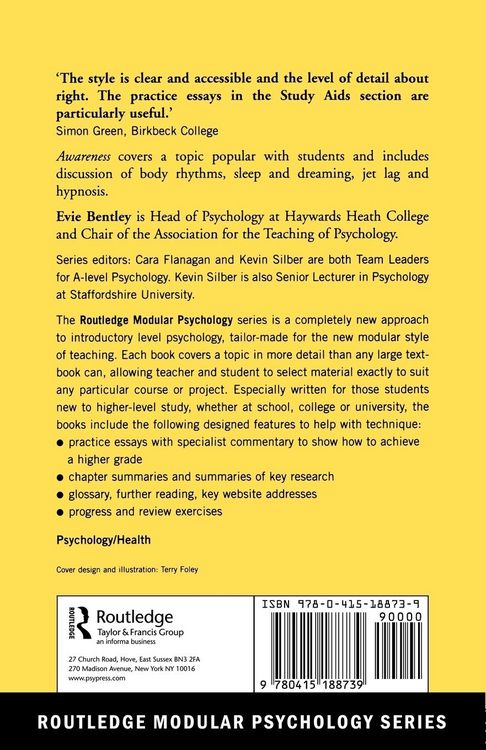 'The style is clear and accessible and the level of detail about right. The practice essays in the Study Aids section are particularly useful.'
Simon Green, Birkbeck College

Awareness covers a topic popular with students and includes discussion of body rhythms, sleep and dreaming, jet lag and hypnosis.

Evie Bentley is Head of Psychology at Haywards Heath College and Chair of the Association for the Teaching of Psychology.

Series editors: Cara Flanagan and Kevin Silber are both Team Leaders for A-level Psychology. Kevin Silber is also Senior Lecturer in Psychology at Staffordshire University.

The Routledge Modular Psychology series is a completely new approach to introductory level psychology, tailor-made for the new modular style of teaching. Each book covers a topic in more detail than any large textbook can, allowing teacher and student to select material exactly to suit any particular course or project. Especially written for those students new to higher-level study, whether at school, college or university, the books include the following designed features to help with technique:
● practice essays with specialist commentary to show how to achieve a higher grade
● chapter summaries and summaries of key research
● glossary, further reading, key website addresses
● progress and review exercises

Psychology/Health

Cover design and illustration: Terry Foley

ROUTLEDGE
Routledge
Taylor & Francis Group
an informa business

27 Church Road, Hove, East Sussex BN3 2FA
270 Madison Avenue, New York NY 10016
www.psypress.com

ISBN 978-0-415-18873-9
90000
9 780415 188739

ROUTLEDGE MODULAR PSYCHOLOGY SERIES